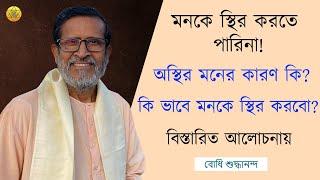 মনকে স্থির করতে পারিনা!

অস্থির মনের কারণ কি?

কি ভাবে মনকে স্থির করবো?

বিস্তারিত আলোচনায়

বোধি শুদ্ধানন্দ